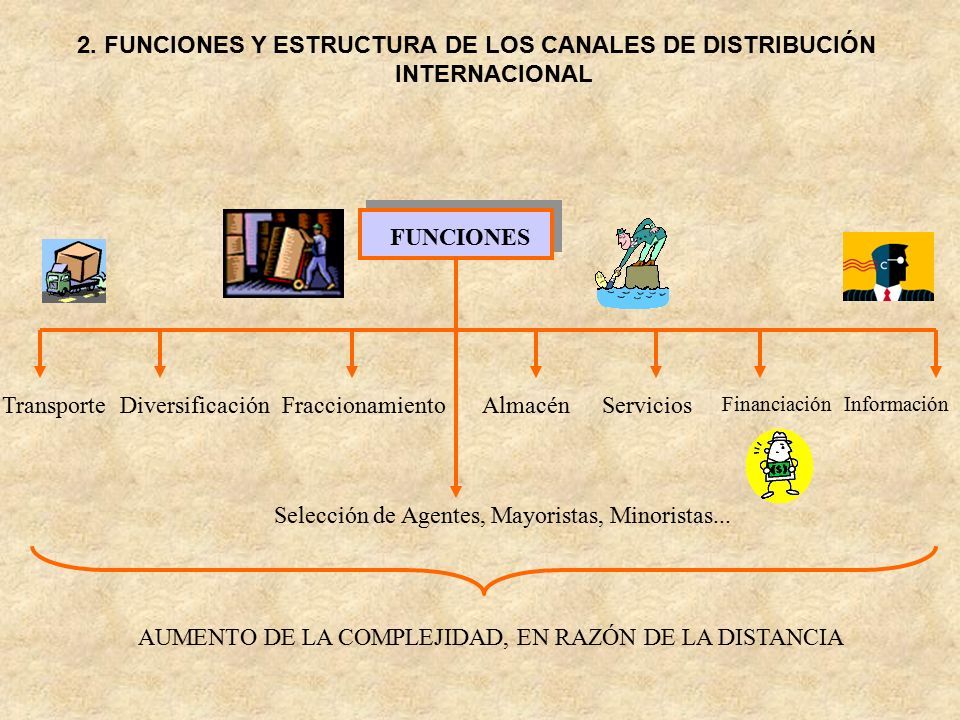 2. FUNCIONES Y ESTRUCTURA DE LOS CANALES DE DISTRIBUCIÓN INTERNACIONAL

FUNCIONES

Transporte Diversificación Fraccionamiento Almacén Servicios Financiación Información

Selección de Agentes, Mayoristas, Minoristas...

AUMENTO DE LA COMPLEJIDAD, EN RAZÓN DE LA DISTANCIA